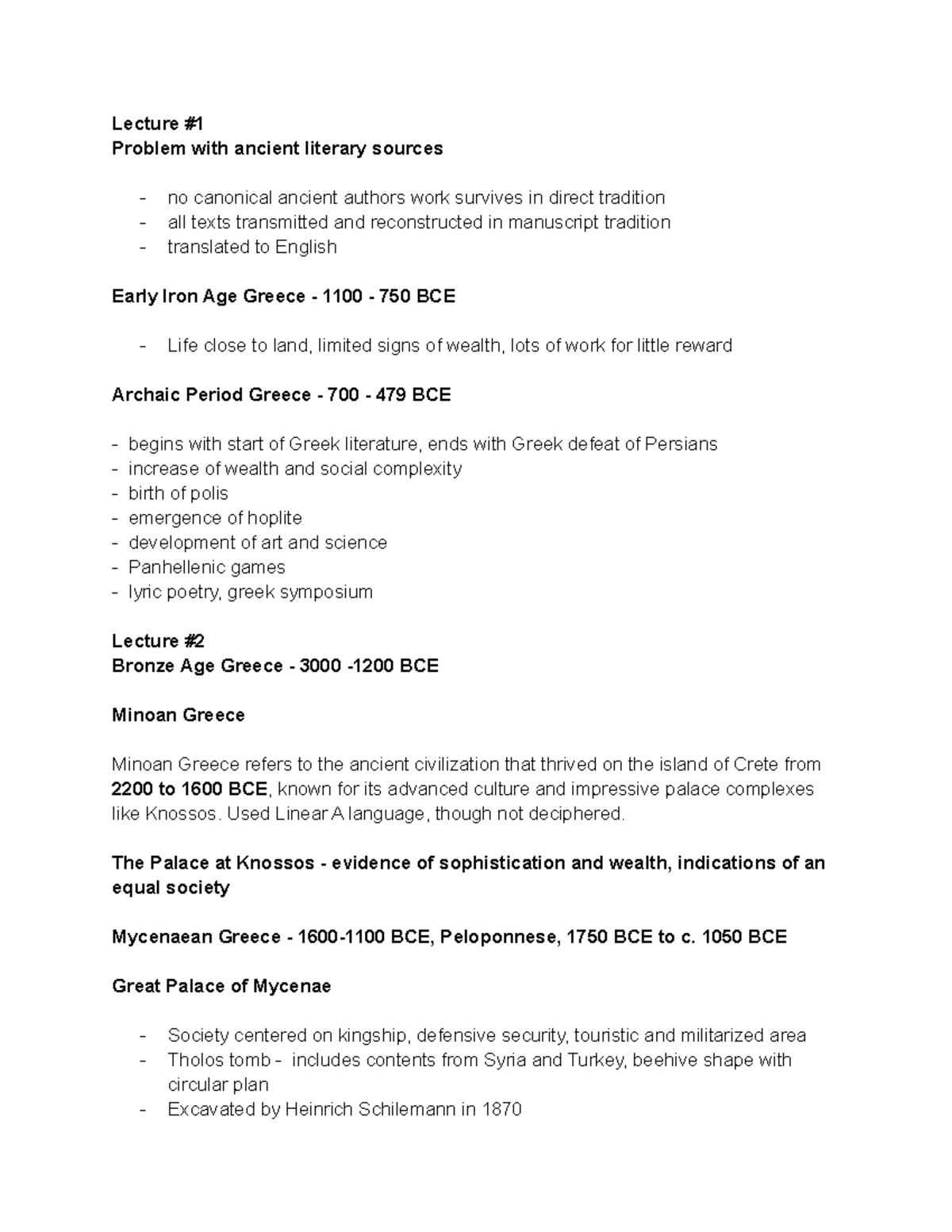 Lecture #1
Problem with ancient literary sources

- no canonical ancient authors work survives in direct tradition
- all texts transmitted and reconstructed in manuscript tradition
- translated to English

Early Iron Age Greece - 1100 - 750 BCE

- Life close to land, limited signs of wealth, lots of work for little reward

Archaic Period Greece - 700 - 479 BCE

- begins with start of Greek literature, ends with Greek defeat of Persians
- increase of wealth and social complexity
- birth of polis
- emergence of hoplite
- development of art and science
- Panhellenic games
- lyric poetry, greek symposium

Lecture #2
Bronze Age Greece - 3000 -1200 BCE

Minoan Greece

Minoan Greece refers to the ancient civilization that thrived on the island of Crete from 2200 to 1600 BCE, known for its advanced culture and impressive palace complexes like Knossos. Used Linear A language, though not deciphered.

The Palace at Knossos - evidence of sophistication and wealth, indications of an equal society

Mycenaean Greece - 1600-1100 BCE, Peloponnese, 1750 BCE to c. 1050 BCE

Great Palace of Mycenae

- Society centered on kingship, defensive security, touristic and militarized area
- Tholos tomb - includes contents from Syria and Turkey, beehive shape with circular plan
- Excavated by Heinrich Schilemann in 1870